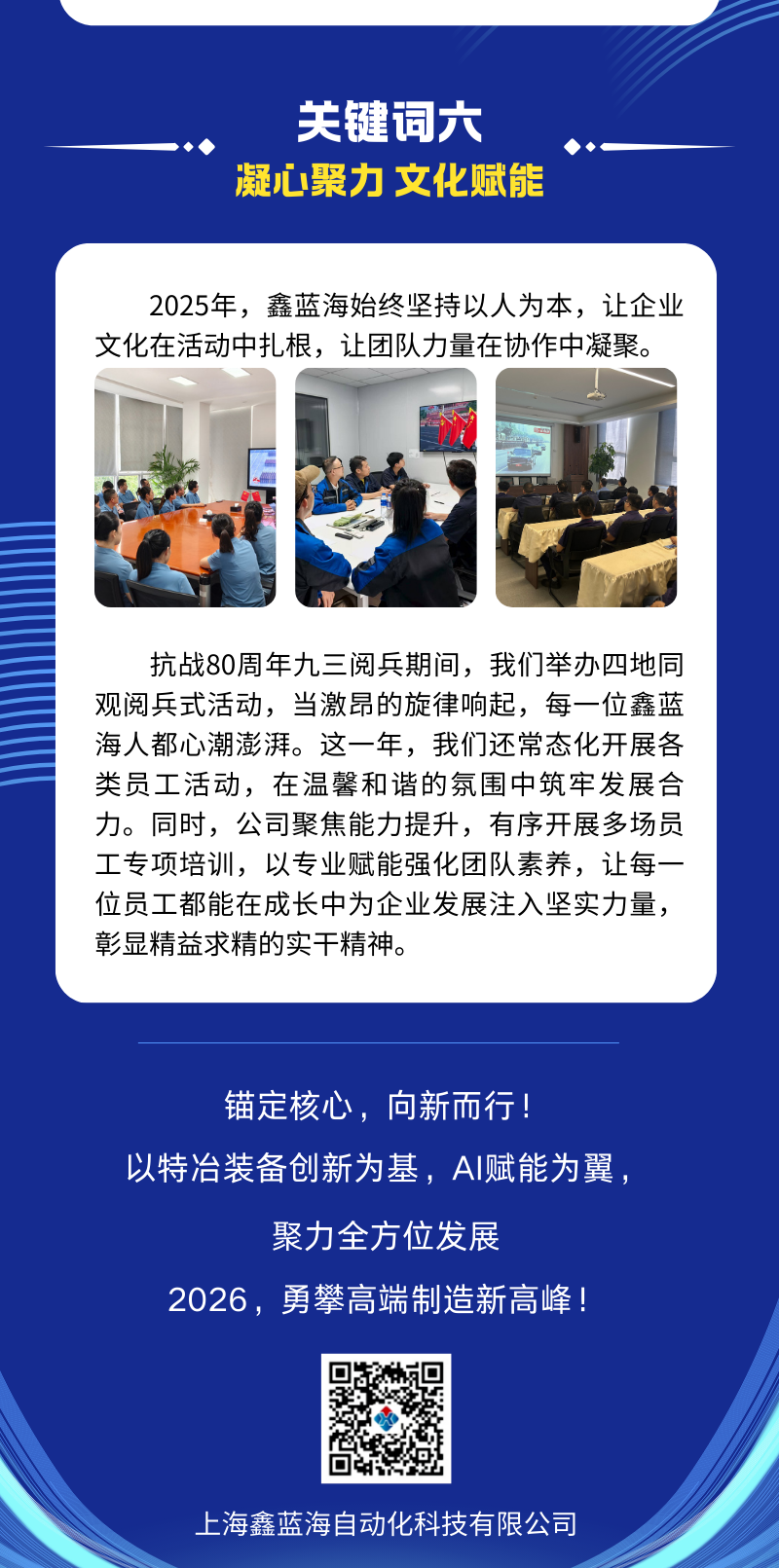 关键词六
凝心聚力 文化赋能

2025年，鑫蓝海始终坚持以人为本，让企业文化在活动中扎根，让团队力量在协作中凝聚。

抗战80周年九三阅兵期间，我们举办四地同观阅兵式活动，当激昂的旋律响起，每一位鑫蓝海人都心潮澎湃。这一年，我们还常态化开展各类员工活动，在温馨和谐的氛围中筑牢发展合力。同时，公司聚焦能力提升，有序开展多场员工专项培训，以专业赋能强化团队素养，让每一位员工都能在成长中为企业发展注入坚实力量，彰显精益求精的实干精神。

锚定核心，向新而行！

以特冶装备创新为基，AI赋能为翼，

聚力全方位发展

2026，勇攀高端制造新高峰！

上海鑫蓝海自动化科技有限公司